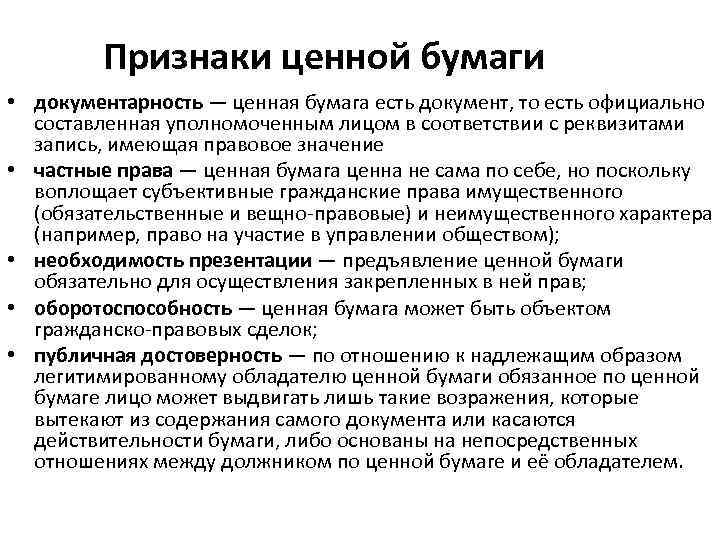 Признаки ценной бумаги

• документарность — ценная бумага есть документ, то есть официально составленная уполномоченным лицом в соответствии с реквизитами запись, имеющая правовое значение

• частные права — ценная бумага ценна не сама по себе, но поскольку воплощает субъективные гражданские права имущественного (обязательственные и вещно-правовые) и неимущественного характера (например, право на участие в управлении обществом);

• необходимость презентации — предъявление ценной бумаги обязательно для осуществления закрепленных в ней прав;

• оборотоспособность — ценная бумага может быть объектом гражданско-правовых сделок;

• публичная достоверность — по отношению к надлежащим образом легитимированному обладателю ценной бумаги обязанное по ценной бумаге лицо может выдвигать лишь такие возражения, которые вытекают из содержания самого документа или касаются действительности бумаги, либо основаны на непосредственных отношениях между должником по ценной бумаге и её обладателем.